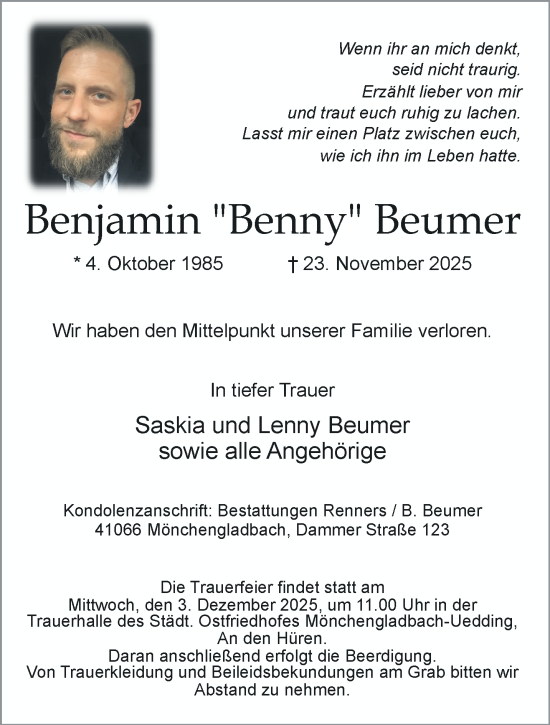 Wenn ihr an mich denkt,
seid nicht traurig.
Erzählt lieber von mir
und traut euch ruhig zu lachen.
Lasst mir einen Platz zwischen euch,
wie ich ihn im Leben hatte.

Benjamin "Benny" Beumer

* 4. Oktober 1985 † 23. November 2025

Wir haben den Mittelpunkt unserer Familie verloren.

In tiefer Trauer

Saskia und Lenny Beumer
sowie alle Angehörige

Kondolenzanschrift: Bestattungen Renners / B. Beumer
41066 Mönchengladbach, Dammer Straße 123

Die Trauerfeier findet statt am
Mittwoch, den 3. Dezember 2025, um 11.00 Uhr in der
Trauerhalle des Städt. Ostfriedhofes Mönchengladbach-Uedding,
An den Hüren.
Daran anschließend erfolgt die Beerdigung.
Von Trauerkleidung und Beileidsbekundungen am Grab bitten wir
Abstand zu nehmen.